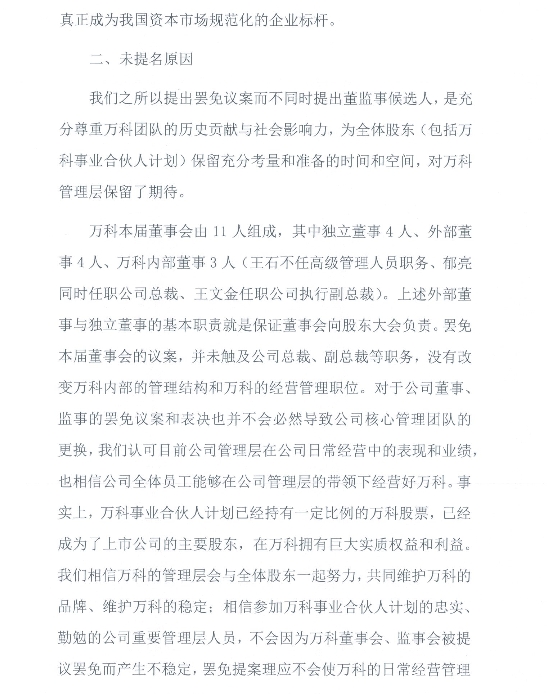 真正成为我国资本市场规范化的企业标杆。

二、未提名原因

我们之所以提出罢免议案而不同时提出董监事候选人，是充分尊重万科团队的历史贡献与社会影响力，为全体股东（包括万科事业合伙人计划）保留充分考量和准备的时间和空间，对万科管理层保留了期待。

万科本届董事会由 11 人组成，其中独立董事 4 人、外部董事 4 人、万科内部董事 3 人（王石不任高级管理人员职务、郁亮同时任职公司总裁、王文金任职公司执行副总裁）。上述外部董事与独立董事的基本职责就是保证董事会向股东大会负责。罢免本届董事会的议案，并未触及公司总裁、副总裁等职务，没有改变万科内部的管理结构和万科的经营管理职位。对于公司董事、监事的罢免议案和表决也并不会必然导致公司核心管理团队的更换，我们认可目前公司管理层在公司日常经营中的表现和业绩，也相信公司全体员工能够在公司管理层的带领下经营好万科。事实上，万科事业合伙人计划已经持有一定比例的万科股票，已经成为了上市公司的主要股东，在万科拥有巨大实质权益和利益。我们相信万科的管理层会与全体股东一起努力，共同维护万科的品牌、维护万科的稳定；相信参加万科事业合伙人计划的忠实、勤勉的公司重要管理层人员，不会因为万科董事会、监事会被提议罢免而产生不稳定，罢免提案理应不会使万科的日常经营管理